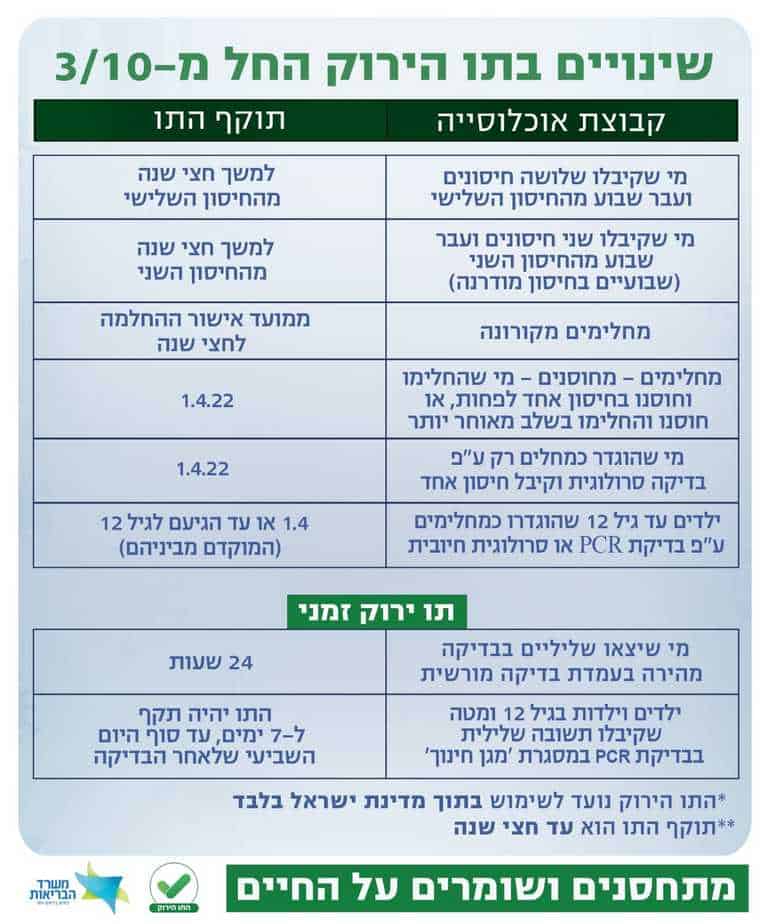 שינויים בתו הירוק החל מ–3/10

| קבוצת אוכלוסייה | תוקף התו |
|---|---|
| מי שקיבלו שלושה חיסונים ועבר שבוע מהחיסון השלישי | למשך חצי שנה מהחיסון השלישי |
| מי שקיבלו שני חיסונים ועבר שבוע מהחיסון השני (שבועיים בחיסון מודרנה) | למשך חצי שנה מהחיסון השני |
| מחלימים מקורונה | ממועד אישור ההחלמה לחצי שנה |
| מחלימים – מחוסנים – מי שהחלימו וחוסנו בחיסון אחד לפחות, או חוסנו והחלימו בשלב מאוחר יותר | 1.4.22 |
| מי שהוגדר כמחלים רק ע"פ בדיקה סרולוגית וקיבל חיסון אחד | 1.4.22 |
| ילדים עד גיל 12 שהוגדרו כמחלימים ע"פ בדיקת PCR או סרולוגית חיובית | 1.4 או עד הגיעם לגיל 12 (המוקדם מביניהם) |

תו ירוק זמני

| | |
|---|---|
| מי שיצאו שליליים בבדיקה מהירה בעמדת בדיקה מורשית | 24 שעות |
| ילדים וילדות בגיל 12 ומטה שקיבלו תשובה שלילית בבדיקת PCR במסגרת 'מגן חינוך' | התו יהיה תקף ל–7 ימים, עד סוף היום השביעי שלאחר הבדיקה |

*התו הירוק נועד לשימוש בתוך מדינת ישראל בלבד
**תוקף התו הוא עד חצי שנה

מתחסנים ושומרים על החיים

התו הירוק

משרד הבריאות